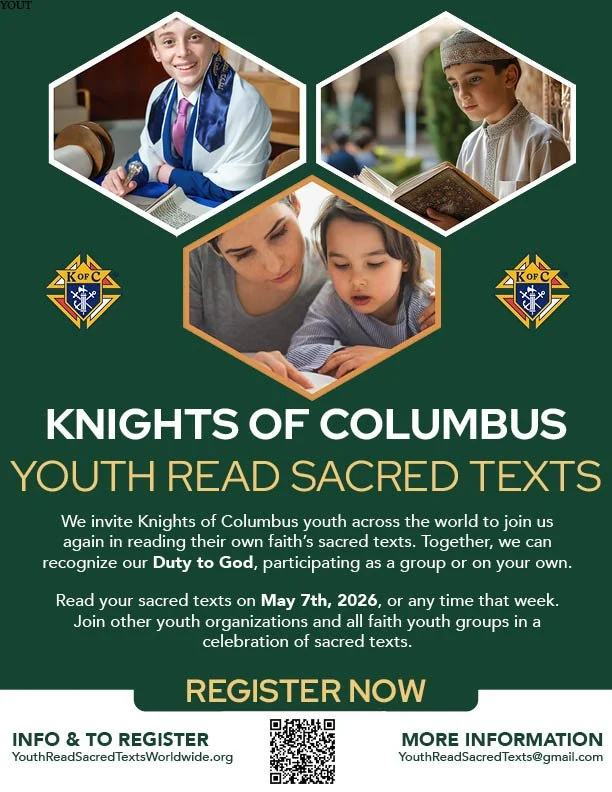 YOUT

K OF C

K OF C

KNIGHTS OF COLUMBUS

YOUTH READ SACRED TEXTS

We invite Knights of Columbus youth across the world to join us again in reading their own faith's sacred texts. Together, we can recognize our Duty to God, participating as a group or on your own.

Read your sacred texts on May 7th, 2026, or any time that week. Join other youth organizations and all faith youth groups in a celebration of sacred texts.

REGISTER NOW

INFO & TO REGISTER
YouthReadSacredTextsWorldwide.org

MORE INFORMATION
YouthReadSacredTexts@gmail.com